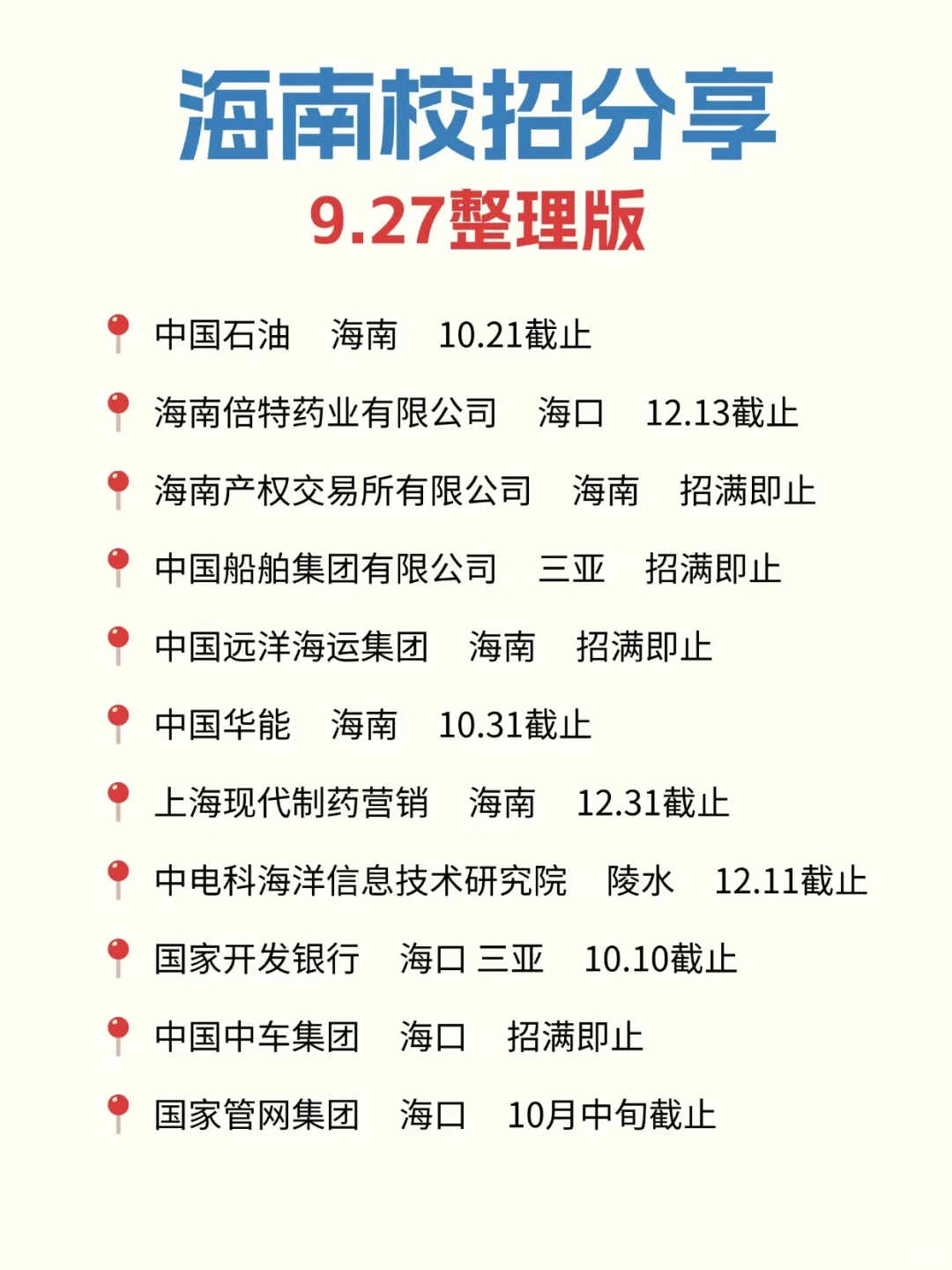 海南校招分享
9.27整理版

中国石油 海南 10.21截止

海南倍特药业有限公司 海口 12.13截止

海南产权交易所有限公司 海南 招满即止

中国船舶集团有限公司 三亚 招满即止

中国远洋海运集团 海南 招满即止

中国华能 海南 10.31截止

上海现代制药营销 海南 12.31截止

中电科海洋信息技术研究院 陵水 12.11截止

国家开发银行 海口 三亚 10.10截止

中国中车集团 海口 招满即止

国家管网集团 海口 10月中旬截止